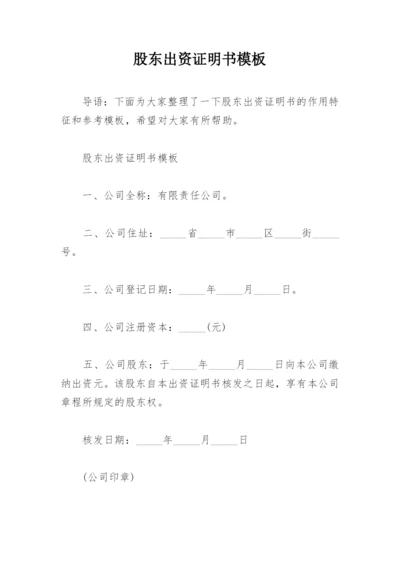 股东出资证明书模板

导语：下面为大家整理了一下股东出资证明书的作用特征和参考模板，希望对大家有所帮助。

股东出资证明书模板

一、公司全称：有限责任公司。

二、公司住址：_____省_____市_____区_____街_____号。

三、公司登记日期：_____年_____月_____日。

四、公司注册资本：_____(元)

五、公司股东：于_____年_____月_____日向本公司缴纳出资元。该股东自本出资证明书核发之日起，享有本公司章程所规定的股东权。

核发日期：_____年_____月_____日

(公司印章)